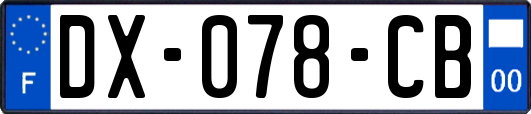 F

DX-078-CB

00